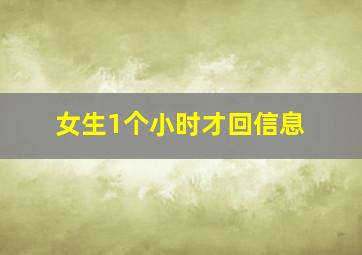 女生1个小时才回信息